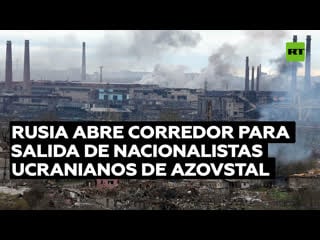 RT

RUSIA ABRE CORREDOR PARA SALIDA DE NACIONALISTAS UCRANIANOS DE AZOVSTAL